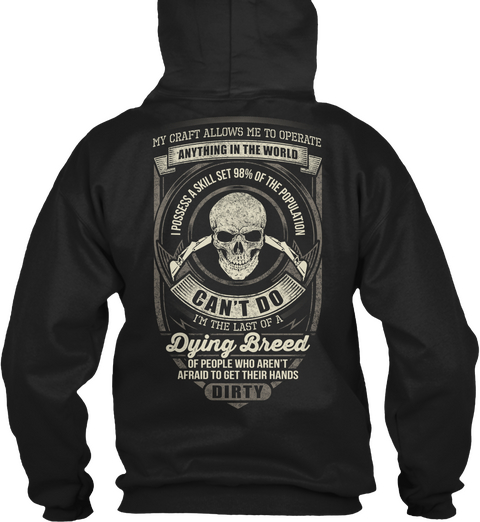 MY CRAFT ALLOWS ME TO OPERATE
ANYTHING IN THE WORLD
I POSSESS A SKILL SET 98% OF THE POPULATION
CAN'T DO
I'M THE LAST OF A
Dying Breed
OF PEOPLE WHO AREN'T AFRAID TO GET THEIR HANDS
DIRTY